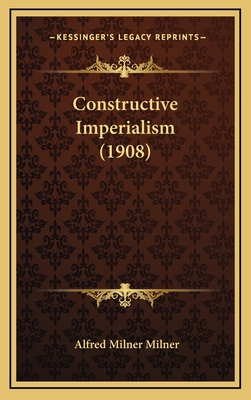 —KESSINGER'S LEGACY REPRINTS—

Constructive Imperialism (1908)

Alfred Milner Milner